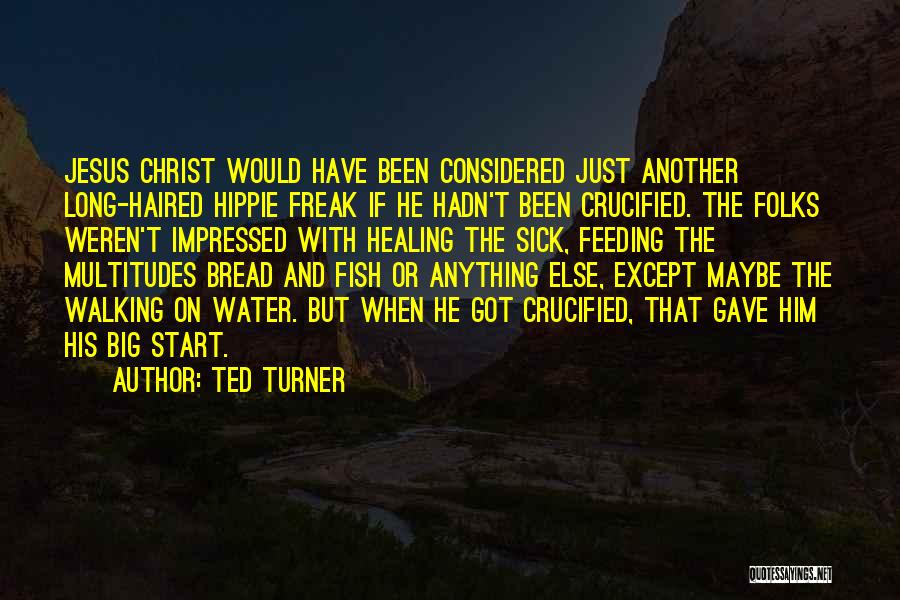 JESUS CHRIST WOULD HAVE BEEN CONSIDERED JUST ANOTHER LONG-HAIRED HIPPIE FREAK IF HE HADN'T BEEN CRUCIFIED. THE FOLKS WEREN'T IMPRESSED WITH HEALING THE SICK, FEEDING THE MULTITUDES BREAD AND FISH OR ANYTHING ELSE, EXCEPT MAYBE THE WALKING ON WATER. BUT WHEN HE GOT CRUCIFIED, THAT GAVE HIM HIS BIG START.

AUTHOR: TED TURNER

QUOTESSAYINGS.NET